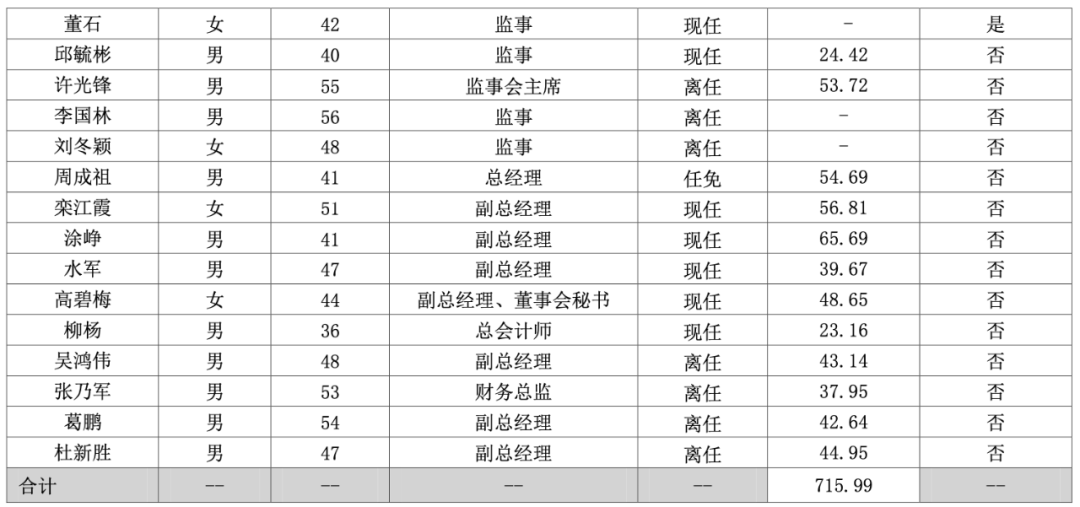 | 董石 | 女 | 42 | 监事 | 现任 | - | 是 |
|---|---|---|---|---|---|---|
| 邱毓彬 | 男 | 40 | 监事 | 现任 | 24.42 | 否 |
| 许光锋 | 男 | 55 | 监事会主席 | 离任 | 53.72 | 否 |
| 李国林 | 男 | 56 | 监事 | 离任 | - | 否 |
| 刘冬颖 | 女 | 48 | 监事 | 离任 | - | 否 |
| 周成祖 | 男 | 41 | 总经理 | 任免 | 54.69 | 否 |
| 栾江霞 | 女 | 51 | 副总经理 | 现任 | 56.81 | 否 |
| 涂峥 | 男 | 41 | 副总经理 | 现任 | 65.69 | 否 |
| 水军 | 男 | 47 | 副总经理 | 现任 | 39.67 | 否 |
| 高碧梅 | 女 | 44 | 副总经理、董事会秘书 | 现任 | 48.65 | 否 |
| 柳杨 | 男 | 36 | 总会计师 | 现任 | 23.16 | 否 |
| 吴鸿伟 | 男 | 48 | 副总经理 | 离任 | 43.14 | 否 |
| 张乃军 | 男 | 53 | 财务总监 | 离任 | 37.95 | 否 |
| 葛鹏 | 男 | 54 | 副总经理 | 离任 | 42.64 | 否 |
| 杜新胜 | 男 | 47 | 副总经理 | 离任 | 44.95 | 否 |
| 合计 | -- | -- | -- | -- | 715.99 | -- |